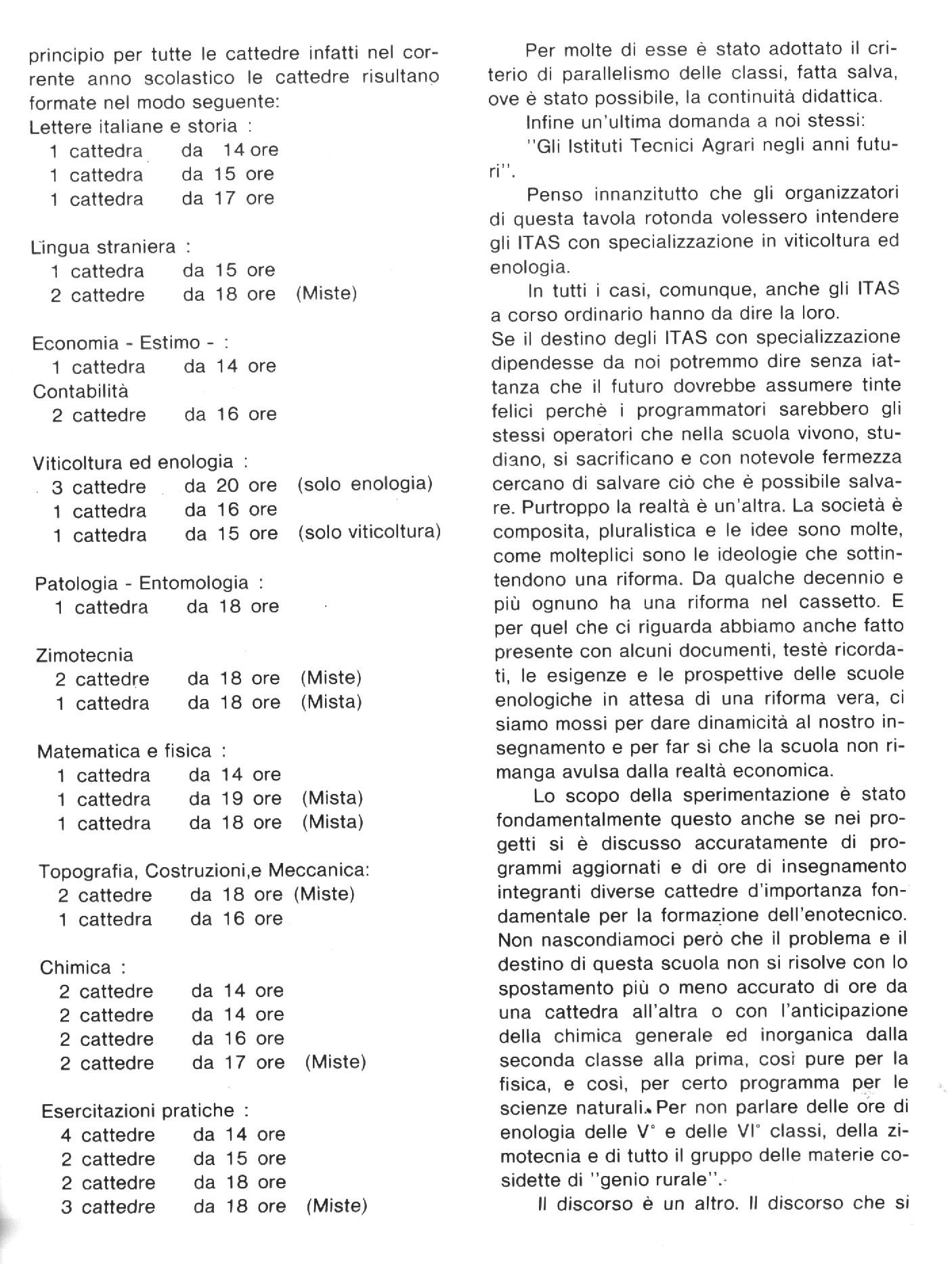 principio per tutte le cattedre infatti nel corrente anno scolastico le cattedre risultano formate nel modo seguente:

Lettere italiane e storia :
1 cattedra da 14 ore
1 cattedra da 15 ore
1 cattedra da 17 ore

Lingua straniera :
1 cattedra da 15 ore
2 cattedre da 18 ore (Miste)

Economia - Estimo - :
1 cattedra da 14 ore
Contabilità
2 cattedre da 16 ore

Viticoltura ed enologia :
3 cattedre da 20 ore (solo enologia)
1 cattedra da 16 ore
1 cattedra da 15 ore (solo viticoltura)

Patologia - Entomologia :
1 cattedra da 18 ore

Zimotecnia
2 cattedre da 18 ore (Miste)
1 cattedra da 18 ore (Mista)

Matematica e fisica :
1 cattedra da 14 ore
1 cattedra da 19 ore (Mista)
1 cattedra da 18 ore (Mista)

Topografia, Costruzioni,e Meccanica:
2 cattedre da 18 ore (Miste)
1 cattedra da 16 ore

Chimica :
2 cattedre da 14 ore
2 cattedre da 14 ore
2 cattedre da 16 ore
2 cattedre da 17 ore (Miste)

Esercitazioni pratiche :
4 cattedre da 14 ore
2 cattedre da 15 ore
2 cattedre da 18 ore
3 cattedre da 18 ore (Miste)

Per molte di esse è stato adottato il criterio di parallelismo delle classi, fatta salva, ove è stato possibile, la continuità didattica.

Infine un'ultima domanda a noi stessi:

"Gli Istituti Tecnici Agrari negli anni futuri".

Penso innanzitutto che gli organizzatori di questa tavola rotonda volessero intendere gli ITAS con specializzazione in viticoltura ed enologia.

In tutti i casi, comunque, anche gli ITAS a corso ordinario hanno da dire la loro.
Se il destino degli ITAS con specializzazione dipendesse da noi potremmo dire senza iattanza che il futuro dovrebbe assumere tinte felici perchè i programmatori sarebbero gli stessi operatori che nella scuola vivono, studiano, si sacrificano e con notevole fermezza cercano di salvare ciò che è possibile salvare. Purtroppo la realtà è un'altra. La società è composita, pluralistica e le idee sono molte, come molteplici sono le ideologie che sottintendono una riforma. Da qualche decennio e più ognuno ha una riforma nel cassetto. E per quel che ci riguarda abbiamo anche fatto presente con alcuni documenti, testè ricordati, le esigenze e le prospettive delle scuole enologiche in attesa di una riforma vera, ci siamo mossi per dare dinamicità al nostro insegnamento e per far sì che la scuola non rimanga avulsa dalla realtà economica.

Lo scopo della sperimentazione è stato fondamentalmente questo anche se nei progetti si è discusso accuratamente di programmi aggiornati e di ore di insegnamento integranti diverse cattedre d'importanza fondamentale per la formazione dell'enotecnico. Non nascondiamoci però che il problema e il destino di questa scuola non si risolve con lo spostamento più o meno accurato di ore da una cattedra all'altra o con l'anticipazione della chimica generale ed inorganica dalla seconda classe alla prima, così pure per la fisica, e così, per certo programma per le scienze naturali. Per non parlare delle ore di enologia delle V° e delle VI° classi, della zimotecnia e di tutto il gruppo delle materie cosidette di "genio rurale".

Il discorso è un altro. Il discorso che si